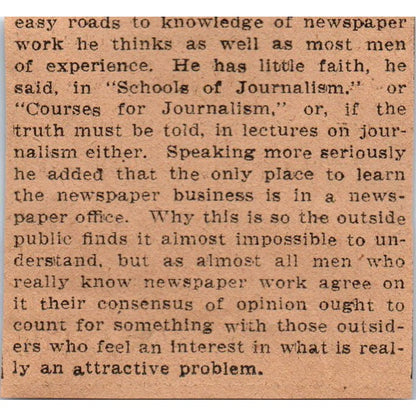 easy roads to knowledge of newspaper work he thinks as well as most men of experience. He has little faith, he said, in "Schools of Journalism." or "Courses for Journalism," or, if the truth must be told, in lectures on journalism either. Speaking more seriously he added that the only place to learn the newspaper business is in a newspaper office. Why this is so the outside public finds it almost impossible to understand, but as almost all men who really know newspaper work agree on it their consensus of opinion ought to count for something with those outsiders who feel an interest in what is really an attractive problem.